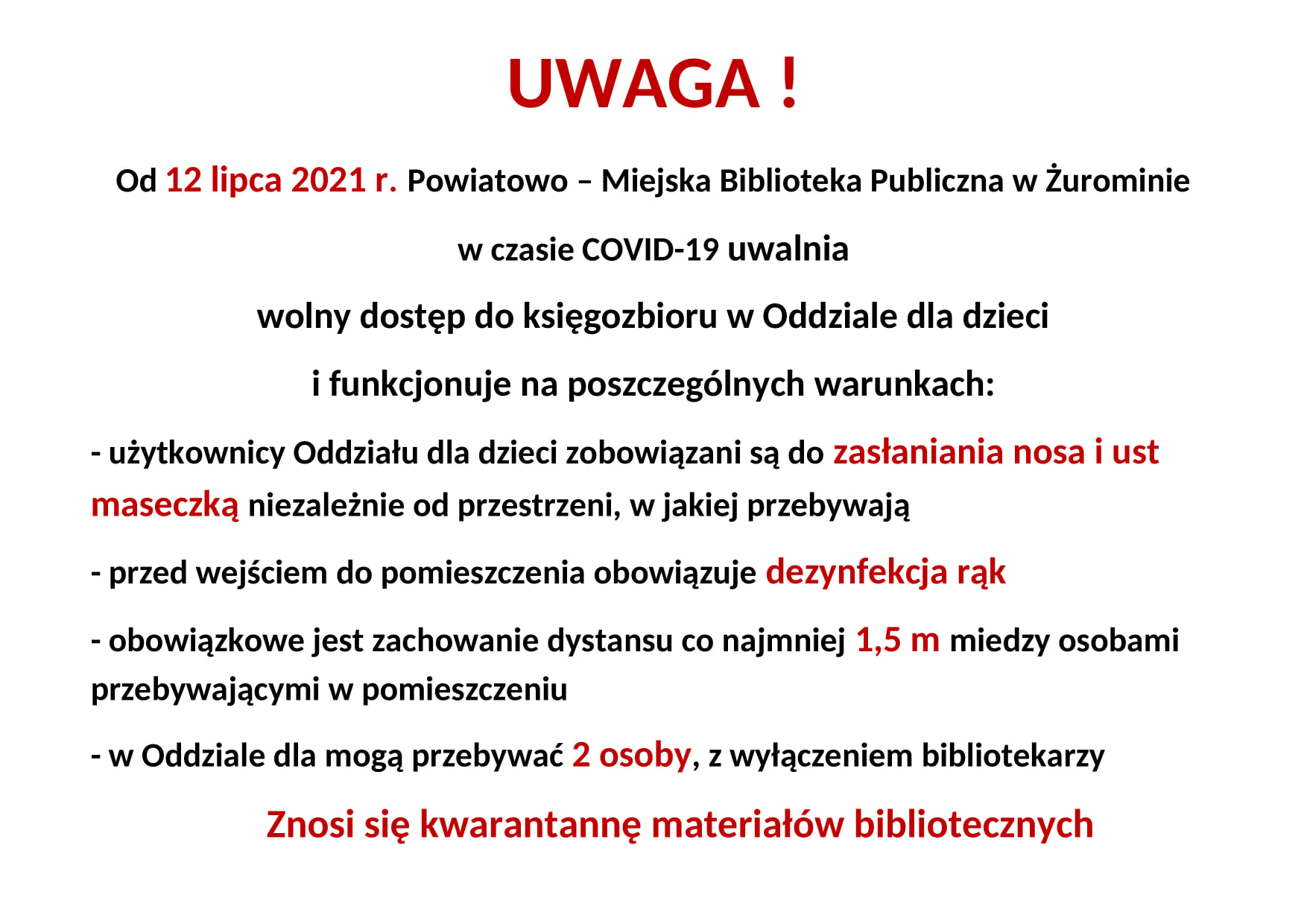 UWAGA !

Od 12 lipca 2021 r. Powiatowo – Miejska Biblioteka Publiczna w Żurominie

w czasie COVID-19 uwalnia

wolny dostęp do księgozbioru w Oddziale dla dzieci

i funkcjonuje na poszczególnych warunkach:

- użytkownicy Oddziału dla dzieci zobowiązani są do zasłaniania nosa i ust maseczką niezależnie od przestrzeni, w jakiej przebywają

- przed wejściem do pomieszczenia obowiązuje dezynfekcja rąk

- obowiązkowe jest zachowanie dystansu co najmniej 1,5 m miedzy osobami przebywającymi w pomieszczeniu

- w Oddziale dla mogą przebywać 2 osoby, z wyłączeniem bibliotekarzy

Znosi się kwarantannę materiałów bibliotecznych